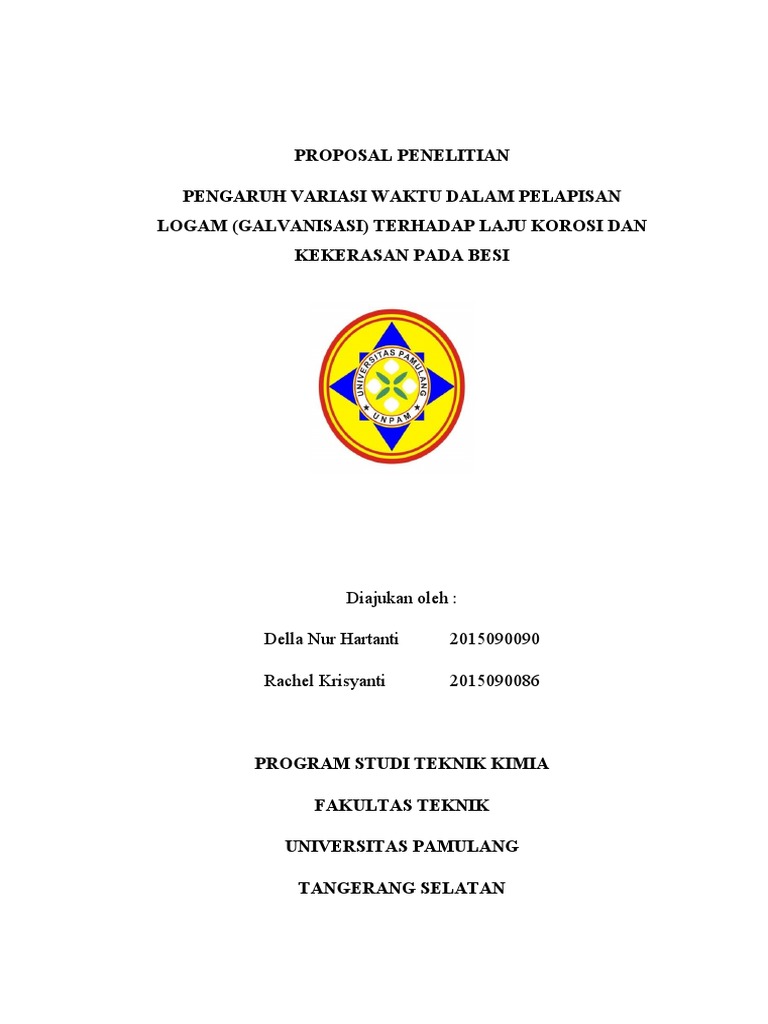 PROPOSAL PENELITIAN

PENGARUH VARIASI WAKTU DALAM PELAPISAN LOGAM (GALVANISASI) TERHADAP LAJU KOROSI DAN KEKERASAN PADA BESI

UNIVERSITAS PAMULANG
UNPAM

Diajukan oleh :

Della Nur Hartanti 2015090090

Rachel Krisyanti 2015090086

PROGRAM STUDI TEKNIK KIMIA

FAKULTAS TEKNIK

UNIVERSITAS PAMULANG

TANGERANG SELATAN